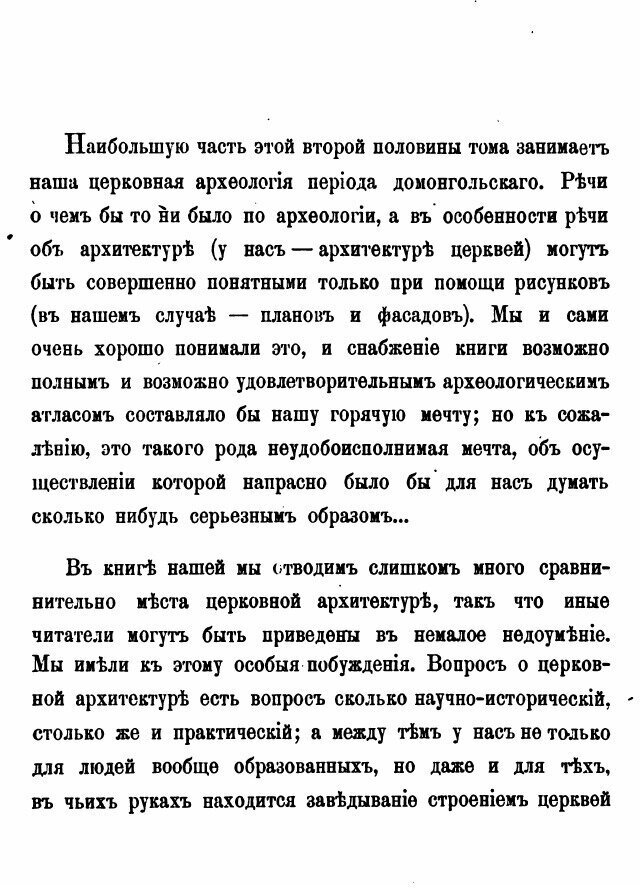 Наибольшую часть этой второй половины тома занимаетъ наша церковная археологія періода домонгольскаго. Рѣчи о чемъ бы то ни было по археологіи, а въ особенности рѣчи объ архитектурѣ (у насъ — архитектурѣ церквей) могутъ быть совершенно понятными только при помощи рисунковъ (въ нашемъ случаѣ — плановъ и фасадовъ). Мы и сами очень хорошо понимали это, и снабженіе книги возможно полнымъ и возможно удовлетворительнымъ археологическимъ атласомъ составляло бы нашу горячую мечту; но къ сожалѣнію, это такого рода неудобоисполнимая мечта, объ осуществленіи которой напрасно было бы для насъ думать сколько нибудь серьезнымъ образомъ...

Въ книгѣ нашей мы отводимъ слишкомъ много сравнительно мѣста церковной архитектурѣ, такъ что иные читатели могутъ быть приведены въ немалое недоумѣніе. Мы имѣли къ этому особыя побужденія. Вопросъ о церковной архитектурѣ есть вопросъ сколько научно-историческій, столько же и практическій; а между тѣмъ у насъ не только для людей вообще образованныхъ, но даже и для тѣхъ, въ чьихъ рукахъ находится завѣдываніе строеніемъ церквей